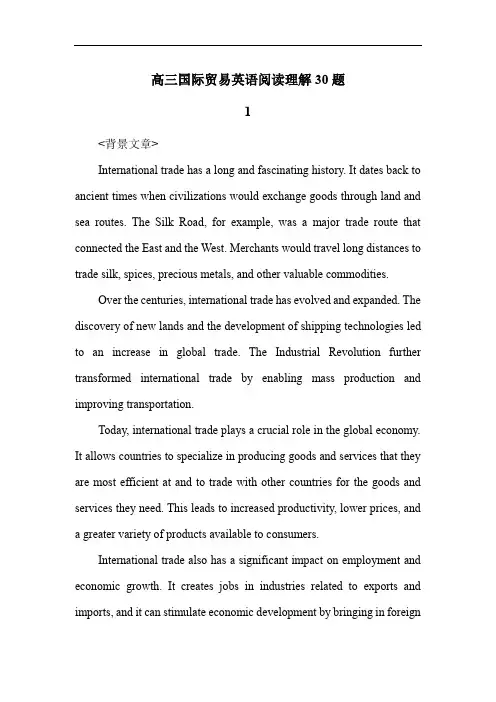 高三国际贸易英语阅读理解30题

1

<背景文章>

International trade has a long and fascinating history. It dates back to ancient times when civilizations would exchange goods through land and sea routes. The Silk Road, for example, was a major trade route that connected the East and the West. Merchants would travel long distances to trade silk, spices, precious metals, and other valuable commodities.

Over the centuries, international trade has evolved and expanded. The discovery of new lands and the development of shipping technologies led to an increase in global trade. The Industrial Revolution further transformed international trade by enabling mass production and improving transportation.

Today, international trade plays a crucial role in the global economy. It allows countries to specialize in producing goods and services that they are most efficient at and to trade with other countries for the goods and services they need. This leads to increased productivity, lower prices, and a greater variety of products available to consumers.

International trade also has a significant impact on employment and economic growth. It creates jobs in industries related to exports and imports, and it can stimulate economic development by bringing in foreign